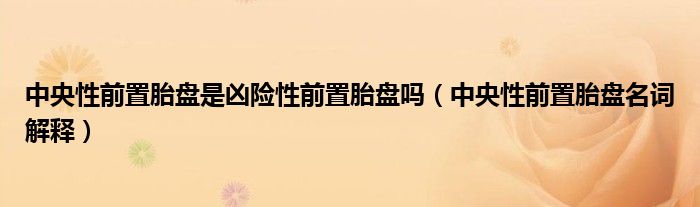 中央性前置胎盘是凶险性前置胎盘吗（中央性前置胎盘名词解释）